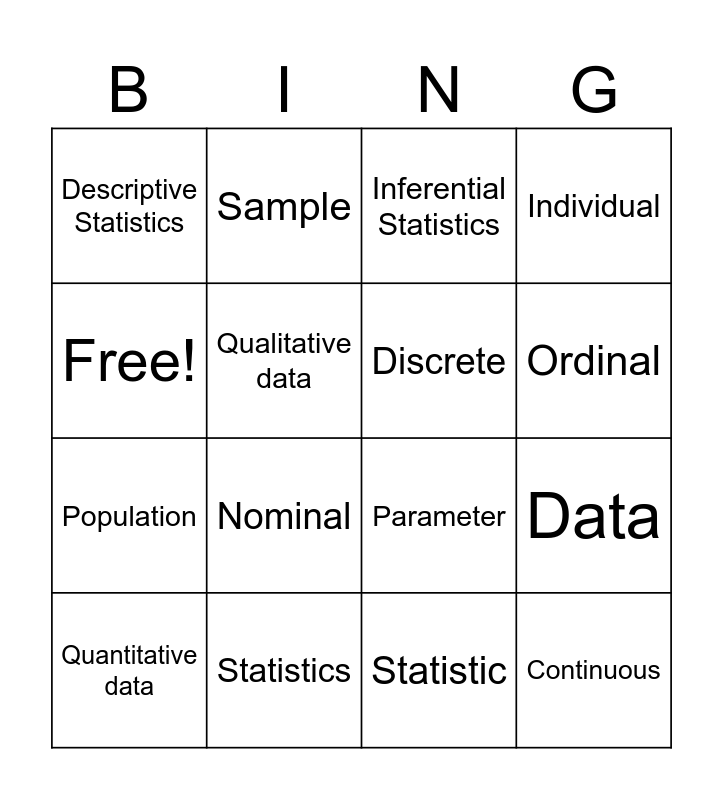 | B | I | N | G |
|---|---|---|---|
| Descriptive Statistics | Sample | Inferential Statistics | Individual |
| Free! | Qualitative data | Discrete | Ordinal |
| Population | Nominal | Parameter | Data |
| Quantitative data | Statistics | Statistic | Continuous |